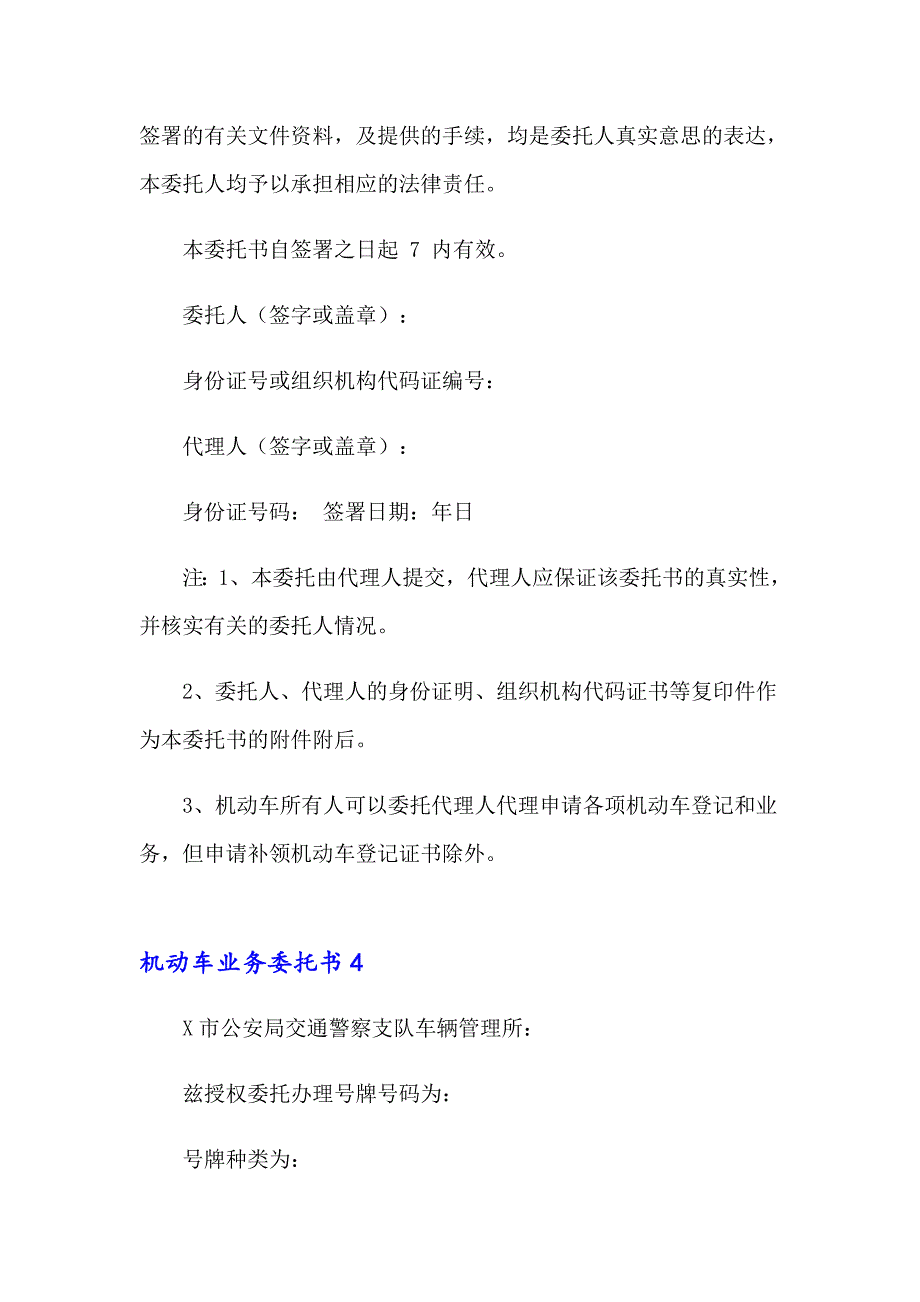 签署的有关文件资料，及提供的手续，均是委托人真实意思的表达，本委托人均予以承担相应的法律责任。

本委托书自签署之日起 7 内有效。

委托人（签字或盖章）：

身份证号或组织机构代码证编号：

代理人（签字或盖章）：

身份证号码： 签署日期：年日

注：1、本委托由代理人提交，代理人应保证该委托书的真实性，并核实有关的委托人情况。

2、委托人、代理人的身份证明、组织机构代码证书等复印件作为本委托书的附件附后。

3、机动车所有人可以委托代理人代理申请各项机动车登记和业务，但申请补领机动车登记证书除外。

机动车业务委托书 4

X 市公安局交通警察支队车辆管理所：

兹授权委托办理号牌号码为：

号牌种类为：